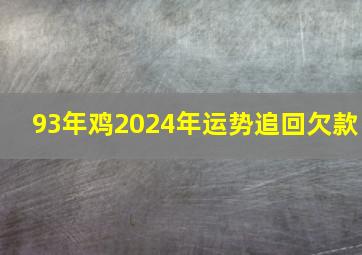 93年鸡2024年运势追回欠款